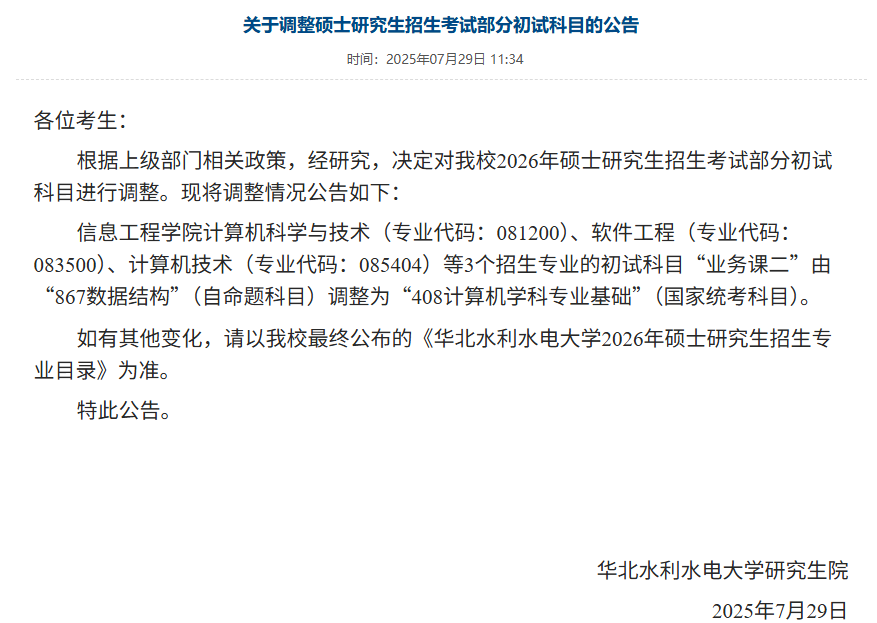 关于调整硕士研究生招生考试部分初试科目的公告

时间：2025年07月29日 11:34

各位考生：

根据上级部门相关政策，经研究，决定对我校2026年硕士研究生招生考试部分初试科目进行调整。现将调整情况公告如下：

信息工程学院计算机科学与技术（专业代码：081200）、软件工程（专业代码：083500）、计算机技术（专业代码：085404）等3个招生专业的初试科目“业务课二”由“867数据结构”（自命题科目）调整为“408计算机学科专业基础”（国家统考科目）。

如有其他变化，请以我校最终公布的《华北水利水电大学2026年硕士研究生招生专业目录》为准。

特此公告。

华北水利水电大学研究生院

2025年7月29日